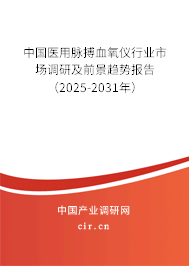 中国医用脉搏血氧仪行业市场调研及前景趋势报告（2025-2031年）

中国产业调研网

cir.cn